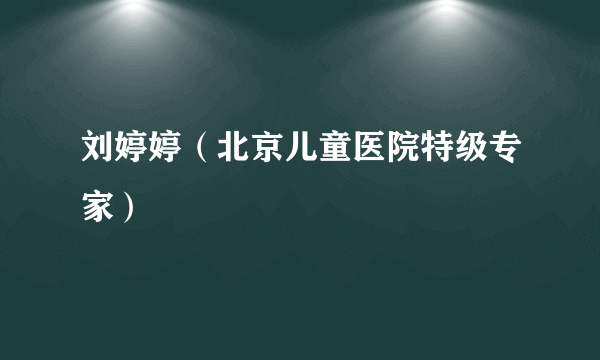 刘婷婷（北京儿童医院特级专家）